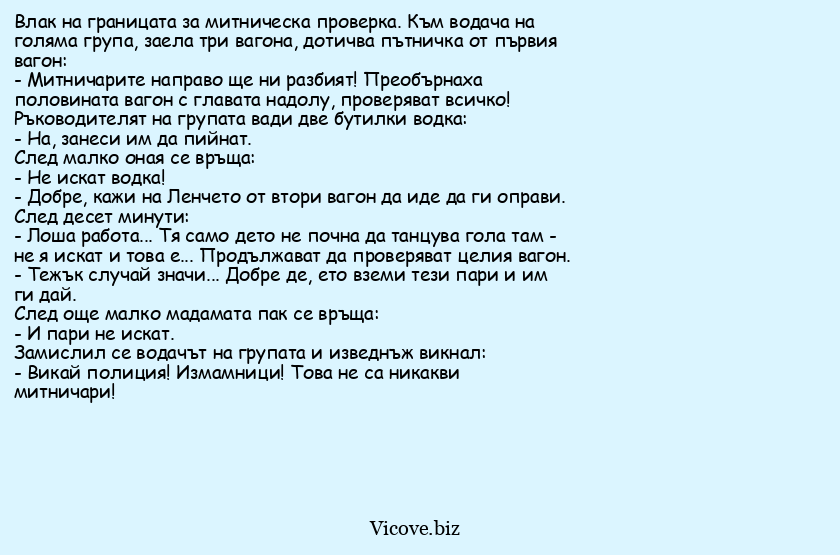 Влак на границата за митническа проверка. Към водача на голяма група, заела три вагона, дотичва пътничка от първия вагон:
- Митничарите направо ще ни разбият! Преобърнаха половината вагон с главата надолу, проверяват всичко!
Ръководителят на групата вади две бутилки водка:
- На, занеси им да пийнат.
След малко оная се връща:
- Не искат водка!
- Добре, кажи на Ленчето от втори вагон да иде да ги оправи.
След десет минути:
- Лоша работа... Тя само дето не почна да танцува гола там - не я искат и това е... Продължават да проверяват целия вагон.
- Тежък случай значи... Добре де, ето вземи тези пари и им ги дай.
След още малко мадамата пак се връща:
- И пари не искат.
Замислил се водачът на групата и изведнъж викнал:
- Викай полиция! Измамници! Това не са никакви митничари!

Vicove.biz